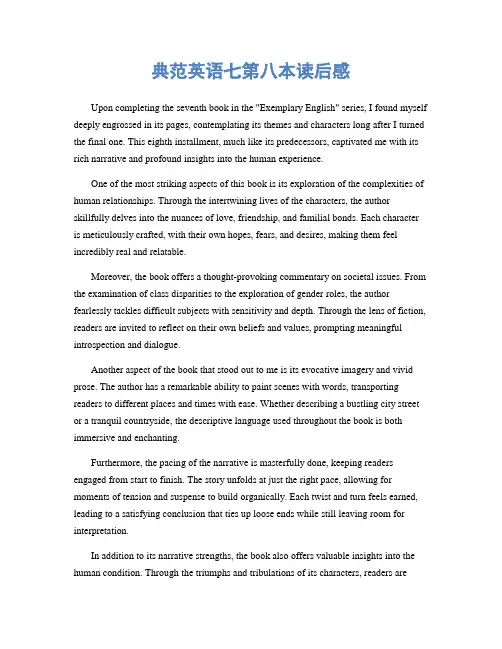 典范英语七第八本读后感

Upon completing the seventh book in the "Exemplary English" series, I found myself deeply engrossed in its pages, contemplating its themes and characters long after I turned the final one. This eighth installment, much like its predecessors, captivated me with its rich narrative and profound insights into the human experience.

One of the most striking aspects of this book is its exploration of the complexities of human relationships. Through the intertwining lives of the characters, the author skillfully delves into the nuances of love, friendship, and familial bonds. Each character is meticulously crafted, with their own hopes, fears, and desires, making them feel incredibly real and relatable.

Moreover, the book offers a thought-provoking commentary on societal issues. From the examination of class disparities to the exploration of gender roles, the author fearlessly tackles difficult subjects with sensitivity and depth. Through the lens of fiction, readers are invited to reflect on their own beliefs and values, prompting meaningful introspection and dialogue.

Another aspect of the book that stood out to me is its evocative imagery and vivid prose. The author has a remarkable ability to paint scenes with words, transporting readers to different places and times with ease. Whether describing a bustling city street or a tranquil countryside, the descriptive language used throughout the book is both immersive and enchanting.

Furthermore, the pacing of the narrative is masterfully done, keeping readers engaged from start to finish. The story unfolds at just the right pace, allowing for moments of tension and suspense to build organically. Each twist and turn feels earned, leading to a satisfying conclusion that ties up loose ends while still leaving room for interpretation.

In addition to its narrative strengths, the book also offers valuable insights into the human condition. Through the triumphs and tribulations of its characters, readers are